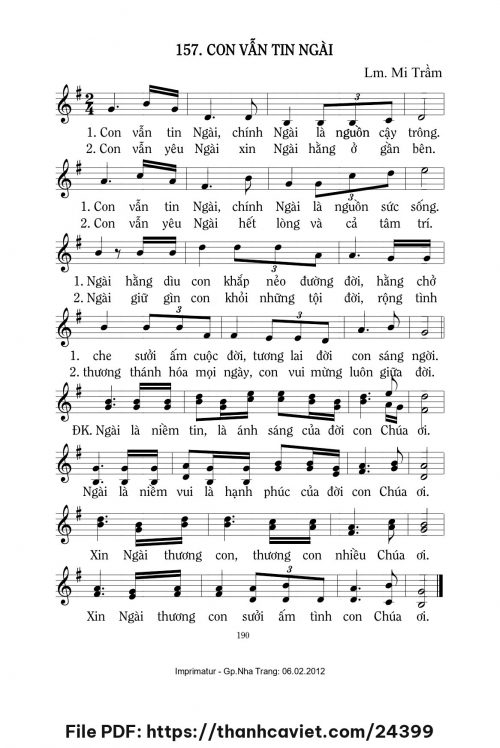 157. CON VẪN TIN NGÀI

Lm. Mi Trầm

1. Con vẫn tin Ngài, chính Ngài là nguồn cậy trông.
2. Con vẫn yêu Ngài xin Ngài hằng ở gần bên.

1. Con vẫn tin Ngài, chính Ngài là nguồn sức sống.
2. Con vẫn yêu Ngài hết lòng và cả tâm trí.

1. Ngài hằng dìu con khắp nẻo đường đời, hằng chở
2. Ngài giữ gìn con khỏi những tội đời, rộng tình

1. che sưởi ấm cuộc đời, tương lai đời con sáng ngời.
2. thương thánh hóa mọi ngày, con vui mừng luôn giữa đời.

ĐK. Ngài là niềm tin, là ánh sáng của đời con Chúa ơi.

Ngài là niềm vui là hạnh phúc của đời con Chúa ơi.

Xin Ngài thương con, thương con nhiều Chúa ơi.

Xin Ngài thương con sưởi ấm tình con Chúa ơi.

190

Imprimatur - Gp.Nha Trang: 06.02.2012

File PDF: https://thanhcaviet.com/24399